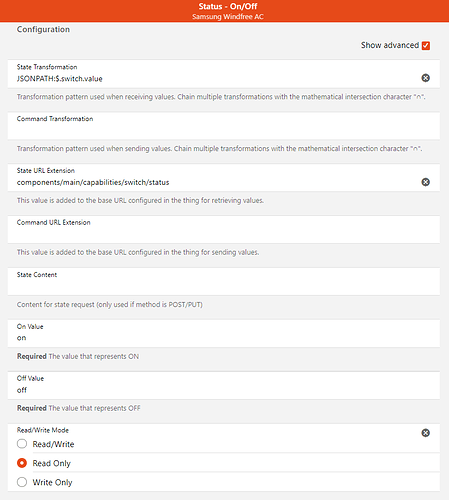 Status - On/Off
Samsung Windfree AC

Configuration

Show advanced

State Transformation
JSONPATH:$.switch.value

Transformation pattern used when receiving values. Chain multiple transformations with the mathematical intersection character "∩".

Command Transformation

Transformation pattern used when sending values. Chain multiple transformations with the mathematical intersection character "∩".

State URL Extension
components/main/capabilities/switch/status

This value is added to the base URL configured in the thing for retrieving values.

Command URL Extension

This value is added to the base URL configured in the thing for sending values.

State Content

Content for state request (only used if method is POST/PUT)

On Value
on

Required The value that represents ON

Off Value
off

Required The value that represents OFF

Read/Write Mode
Read/Write
Read Only
Write Only